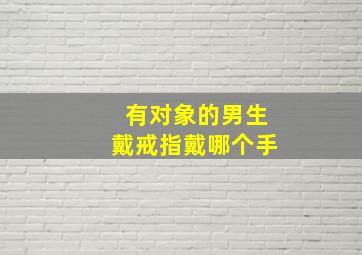 有对象的男生
戴戒指戴哪个手